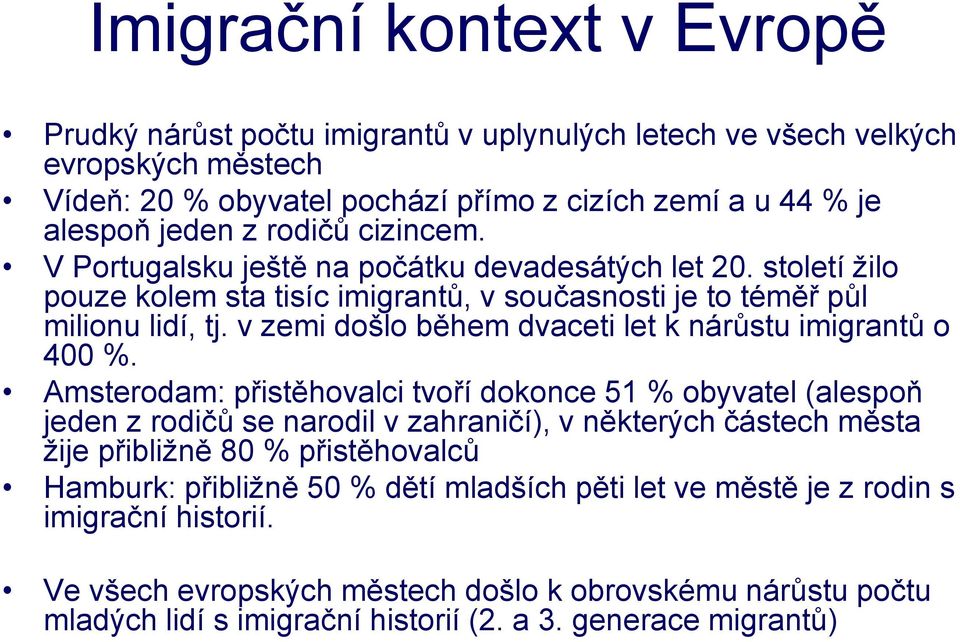 Imigrační kontext v Evropě

• Prudký nárůst počtu imigrantů v uplynulých letech ve všech velkých evropských městech
• Vídeň: 20 % obyvatel pochází přímo z cizích zemí a u 44 % je alespoň jeden z rodičů cizincem.
• V Portugalsku ještě na počátku devadesátých let 20. století žilo pouze kolem sta tisíc imigrantů, v současnosti je to téměř půl milionu lidí, tj. v zemi došlo během dvaceti let k nárůstu imigrantů o 400 %.
• Amsterodam: přistěhovalci tvoří dokonce 51 % obyvatel (alespoň jeden z rodičů se narodil v zahraničí), v některých částech města žije přibližně 80 % přistěhovalců
• Hamburk: přibližně 50 % dětí mladších pěti let ve městě je z rodin s imigrační historií.

• Ve všech evropských městech došlo k obrovskému nárůstu počtu mladých lidí s imigrační historií (2. a 3. generace migrantů)